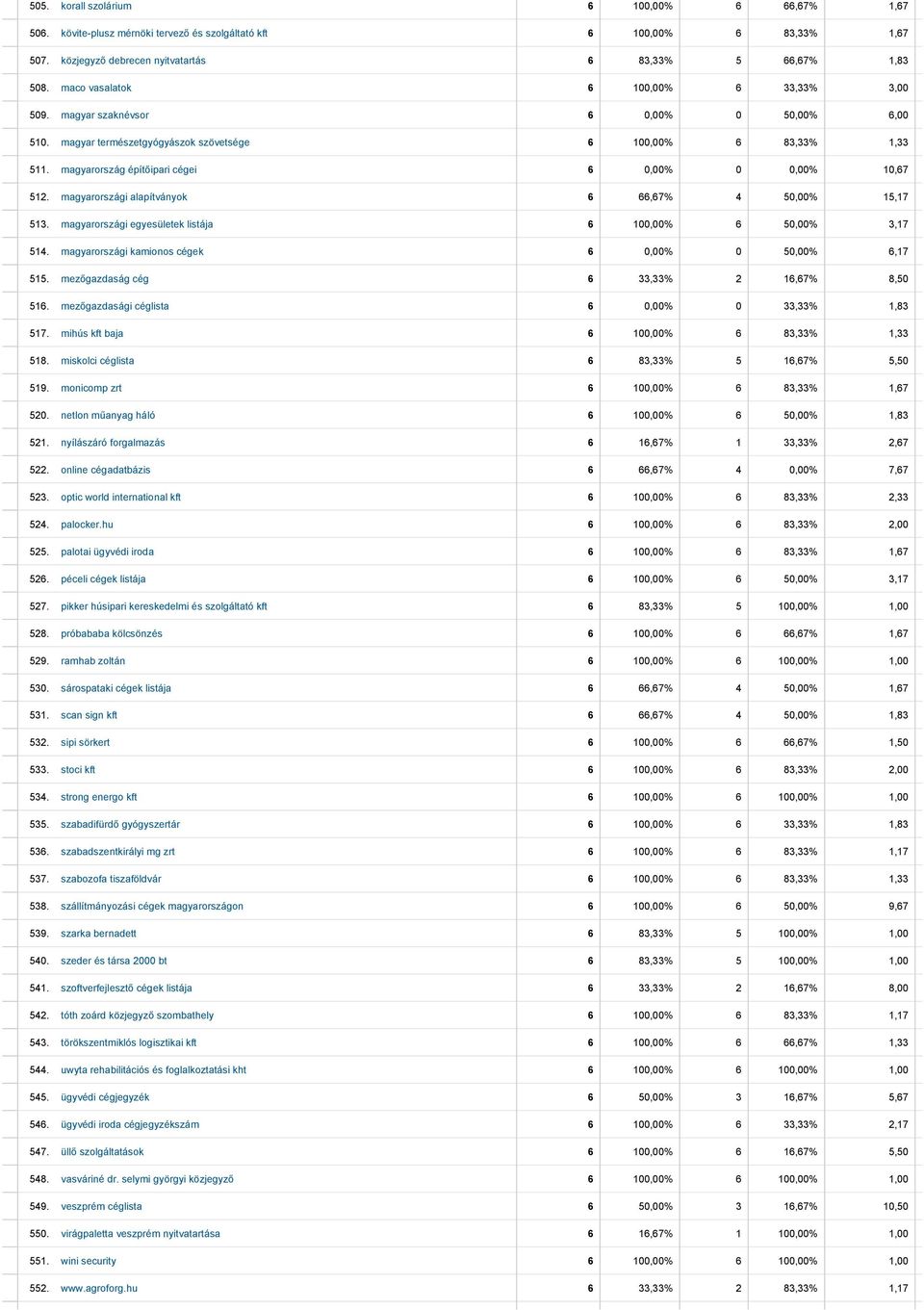 | | | | | | | |
|---|---|---|---|---|---|---|
| 505. | korall szolárium | 6 | 100,00% | 6 | 66,67% | 1,67 |
| 506. | kövite-plusz mérnöki tervező és szolgáltató kft | 6 | 100,00% | 6 | 83,33% | 1,67 |
| 507. | közjegyző debrecen nyitvatartás | 6 | 83,33% | 5 | 66,67% | 1,83 |
| 508. | maco vasalatok | 6 | 100,00% | 6 | 33,33% | 3,00 |
| 509. | magyar szaknévsor | 6 | 0,00% | 0 | 50,00% | 6,00 |
| 510. | magyar természetgyógyászok szövetsége | 6 | 100,00% | 6 | 83,33% | 1,33 |
| 511. | magyarország építőipari cégei | 6 | 0,00% | 0 | 0,00% | 10,67 |
| 512. | magyarországi alapítványok | 6 | 66,67% | 4 | 50,00% | 15,17 |
| 513. | magyarországi egyesületek listája | 6 | 100,00% | 6 | 50,00% | 3,17 |
| 514. | magyarországi kamionos cégek | 6 | 0,00% | 0 | 50,00% | 6,17 |
| 515. | mezőgazdaság cég | 6 | 33,33% | 2 | 16,67% | 8,50 |
| 516. | mezőgazdasági céglista | 6 | 0,00% | 0 | 33,33% | 1,83 |
| 517. | mihús kft baja | 6 | 100,00% | 6 | 83,33% | 1,33 |
| 518. | miskolci céglista | 6 | 83,33% | 5 | 16,67% | 5,50 |
| 519. | monicomp zrt | 6 | 100,00% | 6 | 83,33% | 1,67 |
| 520. | netlon műanyag háló | 6 | 100,00% | 6 | 50,00% | 1,83 |
| 521. | nyílászáró forgalmazás | 6 | 16,67% | 1 | 33,33% | 2,67 |
| 522. | online cégadatbázis | 6 | 66,67% | 4 | 0,00% | 7,67 |
| 523. | optic world international kft | 6 | 100,00% | 6 | 83,33% | 2,33 |
| 524. | palocker.hu | 6 | 100,00% | 6 | 83,33% | 2,00 |
| 525. | palotai ügyvédi iroda | 6 | 100,00% | 6 | 83,33% | 1,67 |
| 526. | péceli cégek listája | 6 | 100,00% | 6 | 50,00% | 3,17 |
| 527. | pikker húsipari kereskedelmi és szolgáltató kft | 6 | 83,33% | 5 | 100,00% | 1,00 |
| 528. | próbababa kölcsönzés | 6 | 100,00% | 6 | 66,67% | 1,67 |
| 529. | ramhab zoltán | 6 | 100,00% | 6 | 100,00% | 1,00 |
| 530. | sárospataki cégek listája | 6 | 66,67% | 4 | 50,00% | 1,67 |
| 531. | scan sign kft | 6 | 66,67% | 4 | 50,00% | 1,83 |
| 532. | sipi sörkert | 6 | 100,00% | 6 | 66,67% | 1,50 |
| 533. | stoci kft | 6 | 100,00% | 6 | 83,33% | 2,00 |
| 534. | strong energo kft | 6 | 100,00% | 6 | 100,00% | 1,00 |
| 535. | szabadifürdő gyógyszertár | 6 | 100,00% | 6 | 33,33% | 1,83 |
| 536. | szabadszentkirályi mg zrt | 6 | 100,00% | 6 | 83,33% | 1,17 |
| 537. | szabozofa tiszaföldvár | 6 | 100,00% | 6 | 83,33% | 1,33 |
| 538. | szállítmányozási cégek magyarországon | 6 | 100,00% | 6 | 50,00% | 9,67 |
| 539. | szarka bernadett | 6 | 83,33% | 5 | 100,00% | 1,00 |
| 540. | szeder és társa 2000 bt | 6 | 83,33% | 5 | 100,00% | 1,00 |
| 541. | szoftverfejlesztő cégek listája | 6 | 33,33% | 2 | 16,67% | 8,00 |
| 542. | tóth zoárd közjegyző szombathely | 6 | 100,00% | 6 | 83,33% | 1,17 |
| 543. | törökszentmiklós logisztikai kft | 6 | 100,00% | 6 | 66,67% | 1,33 |
| 544. | uwyta rehabilitációs és foglalkoztatási kht | 6 | 100,00% | 6 | 100,00% | 1,00 |
| 545. | ügyvédi cégjegyzék | 6 | 50,00% | 3 | 16,67% | 5,67 |
| 546. | ügyvédi iroda cégjegyzékszám | 6 | 100,00% | 6 | 33,33% | 2,17 |
| 547. | ülő szolgáltatások | 6 | 100,00% | 6 | 16,67% | 5,50 |
| 548. | vasváriné dr. selymi györgyi közjegyző | 6 | 100,00% | 6 | 100,00% | 1,00 |
| 549. | veszprém céglista | 6 | 50,00% | 3 | 16,67% | 10,50 |
| 550. | virágpaletta veszprém nyitvatartása | 6 | 16,67% | 1 | 100,00% | 1,00 |
| 551. | wini security | 6 | 100,00% | 6 | 100,00% | 1,00 |
| 552. | www.agroforg.hu | 6 | 33,33% | 2 | 83,33% | 1,17 |